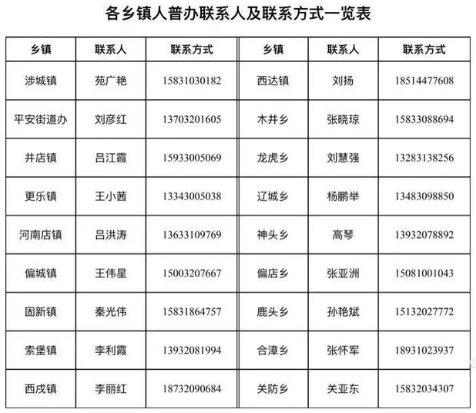 各乡镇人普办联系人及联系方式一览表

| 乡镇 | 联系人 | 联系方式 | 乡镇 | 联系人 | 联系方式 |
|---|---|---|---|---|---|
| 涉城镇 | 苑广艳 | 15831030182 | 西达镇 | 刘扬 | 18514477608 |
| 平安街道办 | 刘彦红 | 13703201605 | 木井乡 | 张晓琼 | 15833088694 |
| 井店镇 | 吕江霞 | 15933005069 | 龙虎乡 | 刘慧强 | 13283138256 |
| 更乐镇 | 王小茜 | 13343005038 | 辽城乡 | 杨鹏举 | 13483098850 |
| 河南店镇 | 吕洪涛 | 13633109769 | 神头乡 | 高琴 | 13932078892 |
| 偏城镇 | 王伟星 | 15003207667 | 偏店乡 | 张亚洲 | 15081001043 |
| 固新镇 | 秦光伟 | 15831864757 | 鹿头乡 | 孙艳斌 | 15132027772 |
| 索堡镇 | 李利霞 | 13932081994 | 合漳乡 | 张怀军 | 18931023937 |
| 西戌镇 | 李丽红 | 18732090684 | 关防乡 | 关亚东 | 15832034307 |